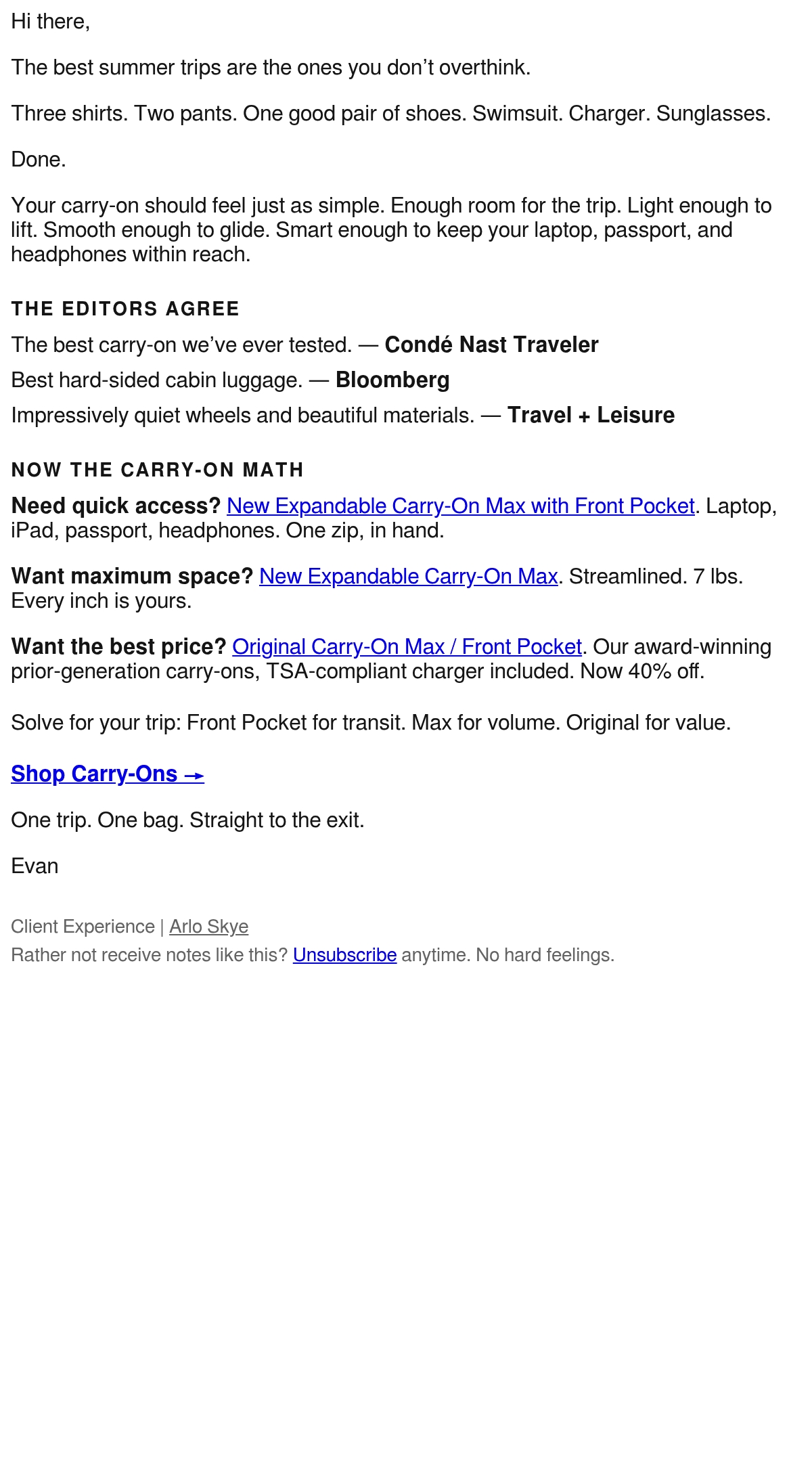 Hi there,

The best summer trips are the ones you don’t overthink.

Three shirts. Two pants. One good pair of shoes. Swimsuit. Charger. Sunglasses.

Done.

Your carry-on should feel just as simple. Enough room for the trip. Light enough to lift. Smooth enough to glide. Smart enough to keep your laptop, passport, and headphones within reach.

THE EDITORS AGREE

The best carry-on we’ve ever tested. — Condé Nast Traveler

Best hard-sided cabin luggage. — Bloomberg

Impressively quiet wheels and beautiful materials. — Travel + Leisure

NOW THE CARRY-ON MATH

Need quick access? New Expandable Carry-On Max with Front Pocket. Laptop, iPad, passport, headphones. One zip, in hand.

Want maximum space? New Expandable Carry-On Max. Streamlined. 7 lbs. Every inch is yours.

Want the best price? Original Carry-On Max / Front Pocket. Our award-winning prior-generation carry-ons, TSA-compliant charger included. Now 40% off.

Solve for your trip: Front Pocket for transit. Max for volume. Original for value.

Shop Carry-Ons →

One trip. One bag. Straight to the exit.

Evan

Client Experience | Arlo Skye
Rather not receive notes like this? Unsubscribe anytime. No hard feelings.